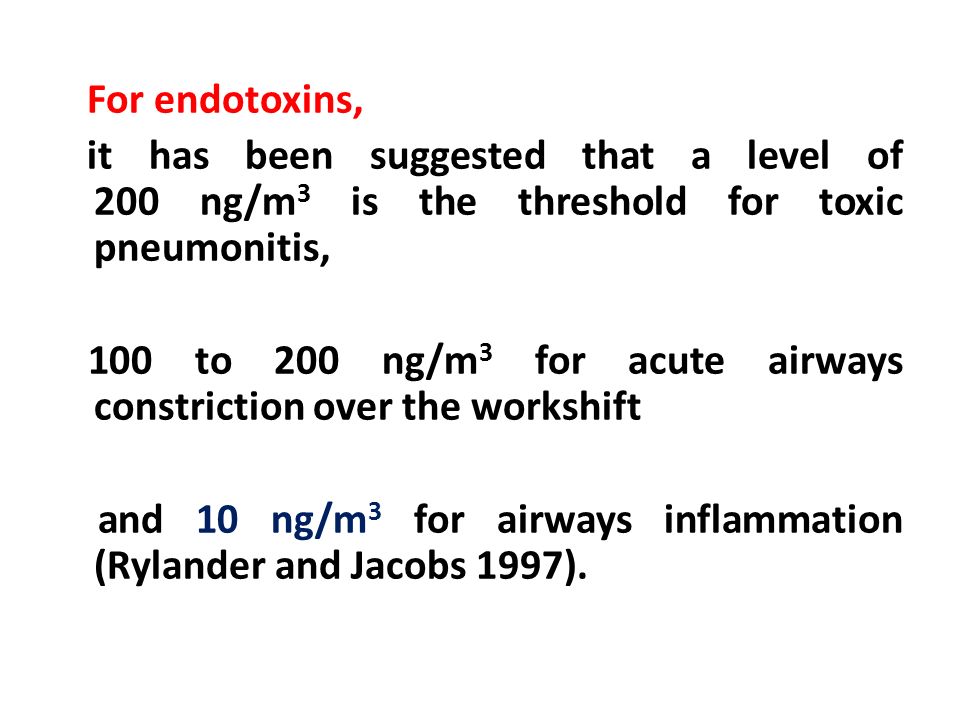 For endotoxins,

it has been suggested that a level of 200 ng/m$^3$ is the threshold for toxic pneumonitis,

100 to 200 ng/m$^3$ for acute airways constriction over the workshift

and 10 ng/m$^3$ for airways inflammation (Rylander and Jacobs 1997).